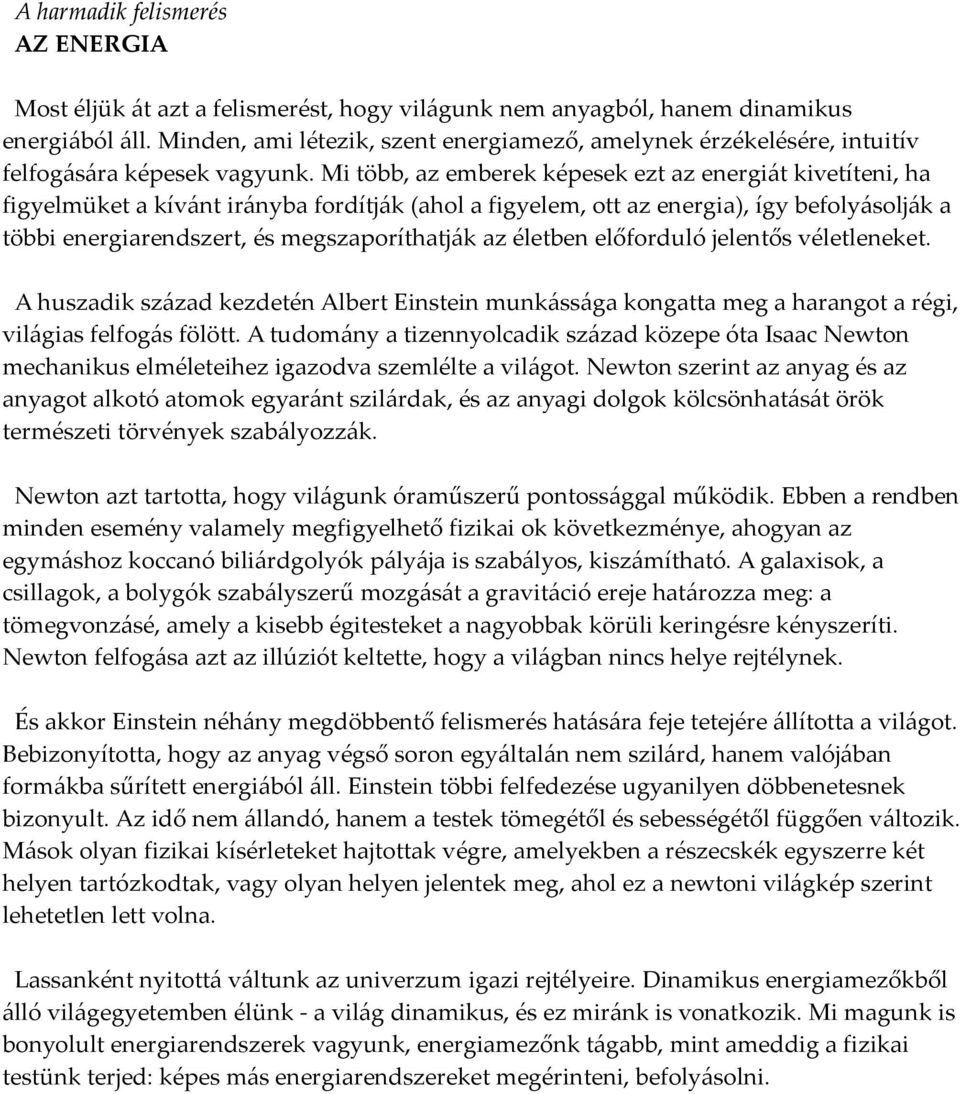 A harmadik felismerés
AZ ENERGIA

Most éljük át azt a felismerést, hogy világunk nem anyagból, hanem dinamikus energiából áll. Minden, ami létezik, szent energiamező, amelynek érzékelésére, intuitív felfogására képesek vagyunk. Mi több, az emberek képesek ezt az energiát kivetíteni, ha figyelmüket a kívánt irányba fordítják (ahol a figyelem, ott az energia), így befolyásolják a többi energiarendszert, és megszaporíthatják az életben előforduló jelentős véletleneket.

A huszadik század kezdetén Albert Einstein munkássága kongatta meg a harangot a régi, világias felfogás fölött. A tudomány a tizennyolcadik század közepe óta Isaac Newton mechanikus elméleteihez igazodva szemlélte a világot. Newton szerint az anyag és az anyagot alkotó atomok egyaránt szilárdak, és az anyagi dolgok kölcsönhatását örök természeti törvények szabályozzák.

Newton azt tartotta, hogy világunk óraműszerű pontossággal működik. Ebben a rendben minden esemény valamely megfigyelhető fizikai ok következménye, ahogyan az egymáshoz koccanó biliárdgolyók pályája is szabályos, kiszámítható. A galaxisok, a csillagok, a bolygók szabályszerű mozgását a gravitáció ereje határozza meg: a tömegvonzásé, amely a kisebb égitesteket a nagyobbak körüli keringésre kényszeríti. Newton felfogása azt az illúziót keltette, hogy a világban nincs helye rejtélynek.

És akkor Einstein néhány megdöbbentő felismerés hatására feje tetejére állította a világot. Bebizonyította, hogy az anyag végső soron egyáltalán nem szilárd, hanem valójában formákba sűrített energiából áll. Einstein többi felfedezése ugyanilyen döbbenetesnek bizonyult. Az idő nem állandó, hanem a testek tömegétől és sebességétől függően változik. Mások olyan fizikai kísérleteket hajtottak végre, amelyekben a részecskék egyszerre két helyen tartózkodtak, vagy olyan helyen jelentek meg, ahol ez a newtoni világkép szerint lehetetlen lett volna.

Lassanként nyitottá váltunk az univerzum igazi rejtélyeire. Dinamikus energiamezőkből álló világegyetemben élünk - a világ dinamikus, és ez miránk is vonatkozik. Mi magunk is bonyolult energiarendszerek vagyunk, energiamezőnk tágabb, mint ameddig a fizikai testünk terjed: képes más energiarendszereket megérinteni, befolyásolni.